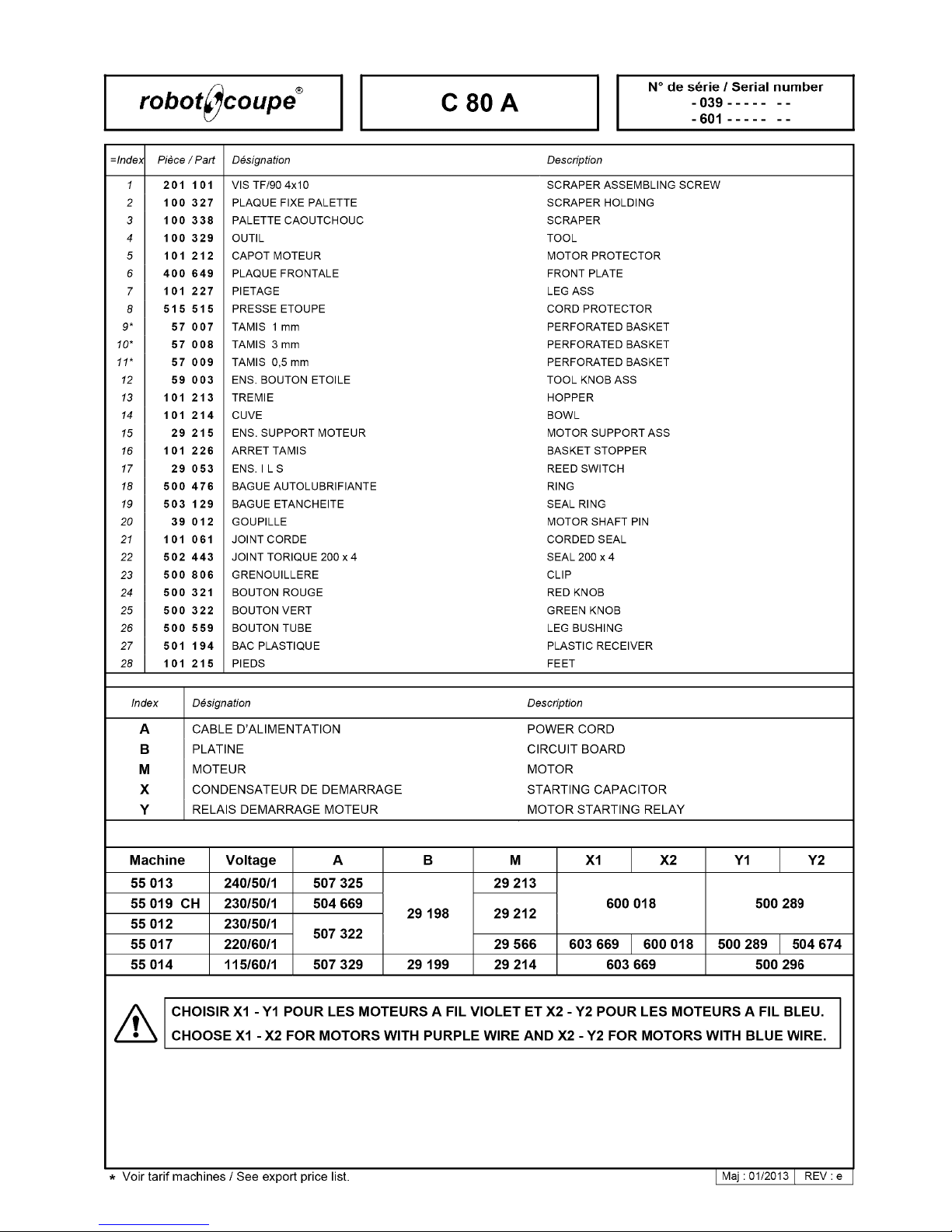 robot coupe®

C 80 A

N° de série / Serial number
- 039 - - - - - - -
- 601 - - - - - - -

| =Index | Pièce / Part | Désignation | Description |
|---|---|---|---|
| 1 | 201 101 | VIS TF/90 4x10 | SCRAPER ASSEMBLING SCREW |
| 2 | 100 327 | PLAQUE FIXE PALETTE | SCRAPER HOLDING |
| 3 | 100 338 | PALETTE CAOUTCHOUC | SCRAPER |
| 4 | 100 329 | OUTIL | TOOL |
| 5 | 101 212 | CAPOT MOTEUR | MOTOR PROTECTOR |
| 6 | 400 649 | PLAQUE FRONTALE | FRONT PLATE |
| 7 | 101 227 | PIETAGE | LEG ASS |
| 8 | 515 515 | PRESSE ETOUPE | CORD PROTECTOR |
| 9* | 57 007 | TAMIS 1 mm | PERFORATED BASKET |
| 10* | 57 008 | TAMIS 3 mm | PERFORATED BASKET |
| 11* | 57 009 | TAMIS 0,5 mm | PERFORATED BASKET |
| 12 | 59 003 | ENS. BOUTON ETOILE | TOOL KNOB ASS |
| 13 | 101 213 | TREMIE | HOPPER |
| 14 | 101 214 | CUVE | BOWL |
| 15 | 29 215 | ENS. SUPPORT MOTEUR | MOTOR SUPPORT ASS |
| 16 | 101 226 | ARRET TAMIS | BASKET STOPPER |
| 17 | 29 053 | ENS. I L S | REED SWITCH |
| 18 | 500 476 | BAGUE AUTOLUBRIFIANTE | RING |
| 19 | 503 129 | BAGUE ETANCHEITE | SEAL RING |
| 20 | 39 012 | GOUPILLE | MOTOR SHAFT PIN |
| 21 | 101 061 | JOINT CORDE | CORDED SEAL |
| 22 | 502 443 | JOINT TORIQUE 200 x 4 | SEAL 200 x 4 |
| 23 | 500 806 | GRENOUILLERE | CLIP |
| 24 | 500 321 | BOUTON ROUGE | RED KNOB |
| 25 | 500 322 | BOUTON VERT | GREEN KNOB |
| 26 | 500 559 | BOUTON TUBE | LEG BUSHING |
| 27 | 501 194 | BAC PLASTIQUE | PLASTIC RECEIVER |
| 28 | 101 215 | PIEDS | FEET |

| Index | Désignation | Description |
|---|---|---|
| A | CABLE D'ALIMENTATION | POWER CORD |
| B | PLATINE | CIRCUIT BOARD |
| M | MOTEUR | MOTOR |
| X | CONDENSATEUR DE DEMARRAGE | STARTING CAPACITOR |
| Y | RELAIS DEMARRAGE MOTEUR | MOTOR STARTING RELAY |

| Machine | Voltage | A | B | M | X1 | X2 | Y1 | Y2 |
|---|---|---|---|---|---|---|---|---|
| 55 013 | 240/50/1 | 507 325 | 29 198 | 29 213 | 600 018 | | 500 289 | |
| 55 019 CH | 230/50/1 | 504 669 | | 29 212 | | | | |
| 55 012 | 230/50/1 | 507 322 | | | | | | |
| 55 017 | 220/60/1 | | | 29 566 | 603 669 | 600 018 | 500 289 | 504 674 |
| 55 014 | 115/60/1 | 507 329 | 29 199 | 29 214 | 603 669 | | 500 296 | |

CHOISIR X1 - Y1 POUR LES MOTEURS A FIL VIOLET ET X2 - Y2 POUR LES MOTEURS A FIL BLEU.
CHOOSE X1 - X2 FOR MOTORS WITH PURPLE WIRE AND X2 - Y2 FOR MOTORS WITH BLUE WIRE.

* Voir tarif machines / See export price list.

Maj : 01/2013 REV : e